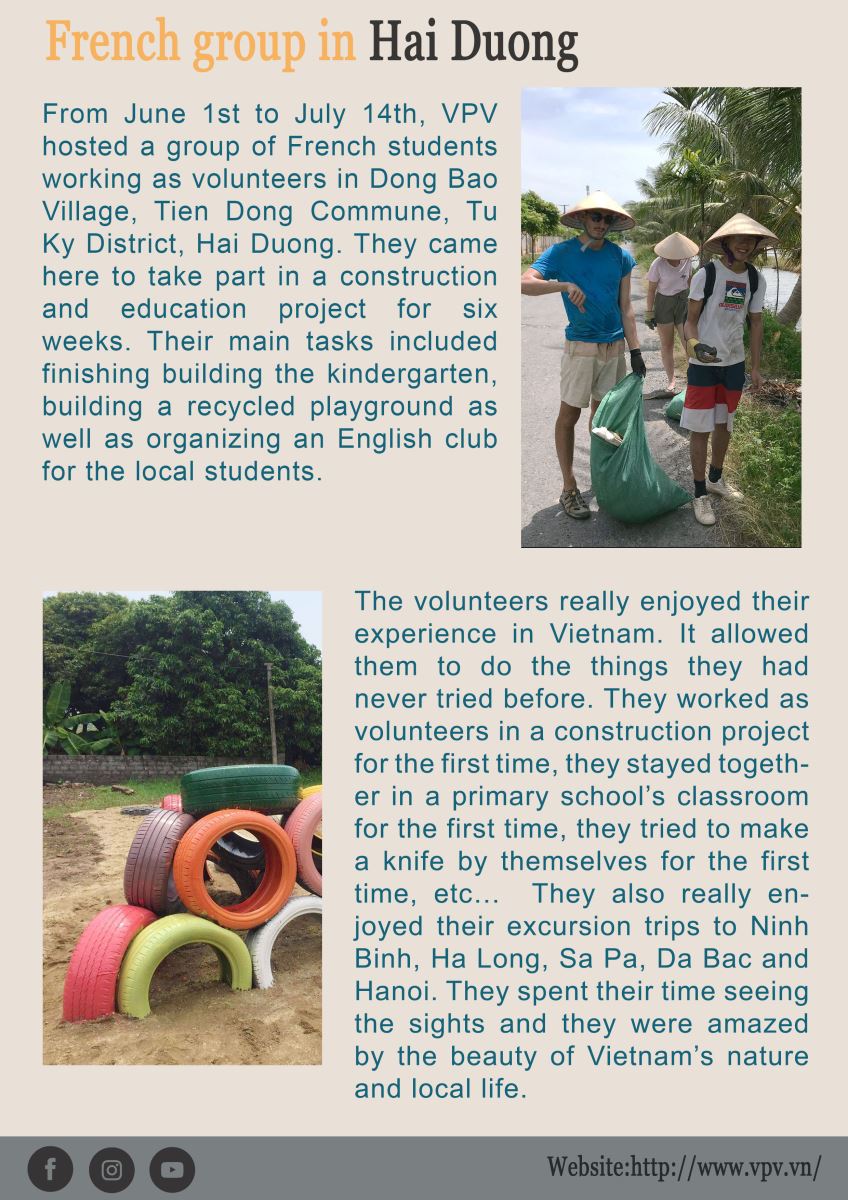 French group in Hai Duong

From June 1st to July 14th, VPV hosted a group of French students working as volunteers in Dong Bao Village, Tien Dong Commune, Tu Ky District, Hai Duong. They came here to take part in a construction and education project for six weeks. Their main tasks included finishing building the kindergarten, building a recycled playground as well as organizing an English club for the local students.

The volunteers really enjoyed their experience in Vietnam. It allowed them to do the things they had never tried before. They worked as volunteers in a construction project for the first time, they stayed together in a primary school's classroom for the first time, they tried to make a knife by themselves for the first time, etc... They also really enjoyed their excursion trips to Ninh Binh, Ha Long, Sa Pa, Da Bac and Hanoi. They spent their time seeing the sights and they were amazed by the beauty of Vietnam's nature and local life.

Website:http://www.vpv.vn/